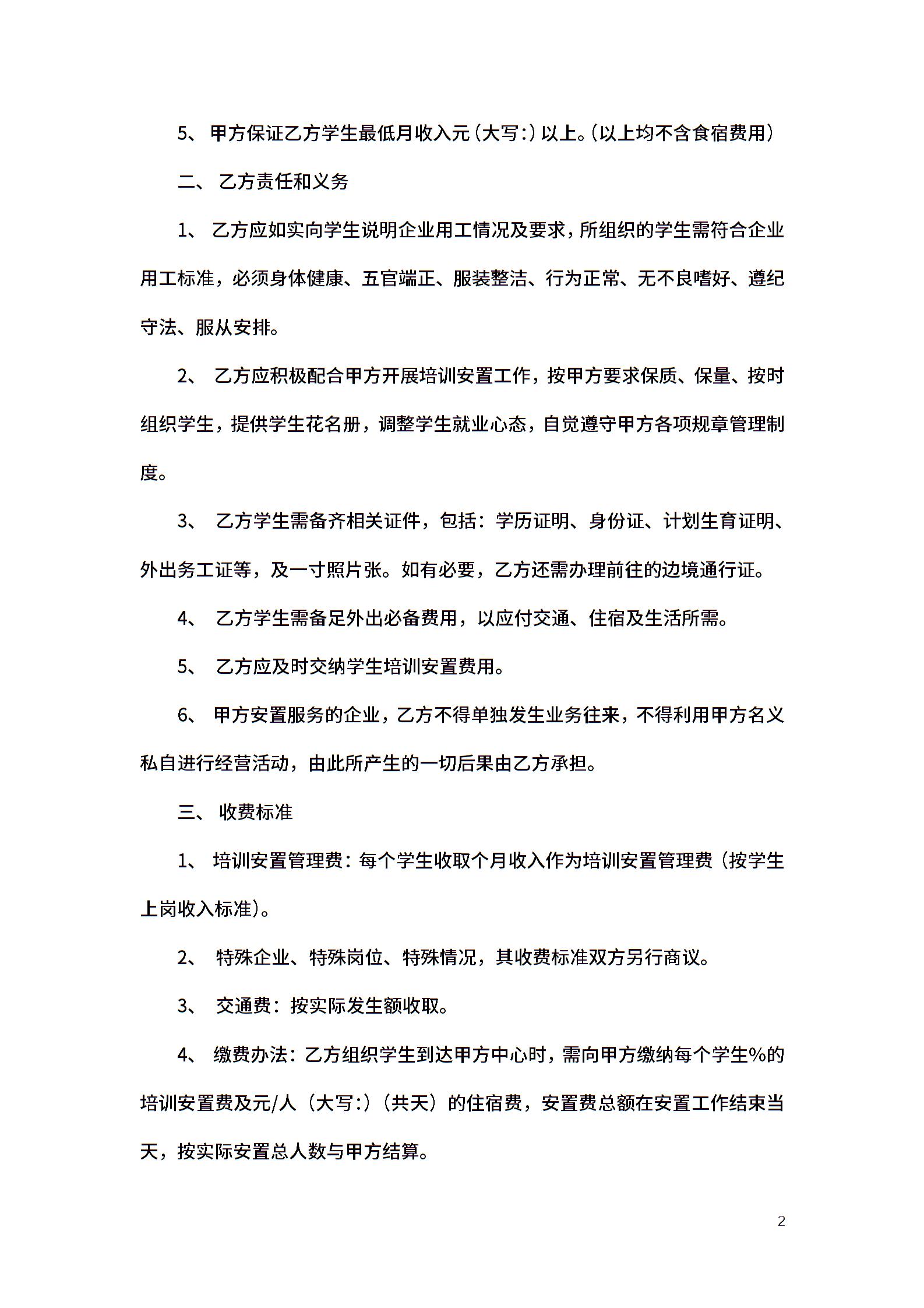 5、 甲方保证乙方学生最低月收入元（大写:）以上。（以上均不含食宿费用）

二、 乙方责任和义务

1、 乙方应如实向学生说明企业用工情况及要求，所组织的学生需符合企业用工标准，必须身体健康、五官端正、服装整洁、行为正常、无不良嗜好、遵纪守法、服从安排。

2、 乙方应积极配合甲方开展培训安置工作，按甲方要求保质、保量、按时组织学生，提供学生花名册，调整学生就业心态，自觉遵守甲方各项规章管理制度。

3、 乙方学生需备齐相关证件，包括：学历证明、身份证、计划生育证明、外出务工证等，及一寸照片张。如有必要，乙方还需办理前往的边境通行证。

4、 乙方学生需备足外出必备费用，以应付交通、住宿及生活所需。

5、 乙方应及时交纳学生培训安置费用。

6、 甲方安置服务的企业，乙方不得单独发生业务往来，不得利用甲方名义私自进行经营活动，由此所产生的一切后果由乙方承担。

三、 收费标准

1、 培训安置管理费：每个学生收取个月收入作为培训安置管理费（按学生上岗收入标准）。

2、 特殊企业、特殊岗位、特殊情况，其收费标准双方另行商议。

3、 交通费：按实际发生额收取。

4、 缴费办法：乙方组织学生到达甲方中心时，需向甲方缴纳每个学生%的培训安置费及元/人（大写:）（共天）的住宿费，安置费总额在安置工作结束当天，按实际安置总人数与甲方结算。

2